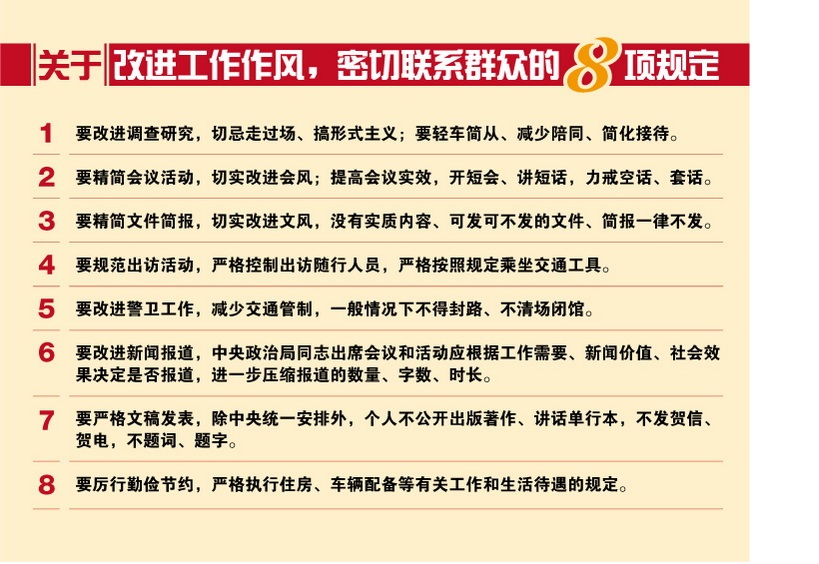 关于 改进工作作风，密切联系群众的 8 项规定

1 要改进调查研究，切忌走过场、搞形式主义；要轻车简从、减少陪同、简化接待。

2 要精简会议活动，切实改进会风；提高会议实效，开短会、讲短话，力戒空话、套话。

3 要精简文件简报，切实改进文风，没有实质内容、可发可不发的文件、简报一律不发。

4 要规范出访活动，严格控制出访随行人员，严格按照规定乘坐交通工具。

5 要改进警卫工作，减少交通管制，一般情况下不得封路、不清场闭馆。

6 要改进新闻报道，中央政治局同志出席会议和活动应根据工作需要、新闻价值、社会效果决定是否报道，进一步压缩报道的数量、字数、时长。

7 要严格文稿发表，除中央统一安排外，个人不公开出版著作、讲话单行本，不发贺信、贺电，不题词、题字。

8 要厉行勤俭节约，严格执行住房、车辆配备等有关工作和生活待遇的规定。